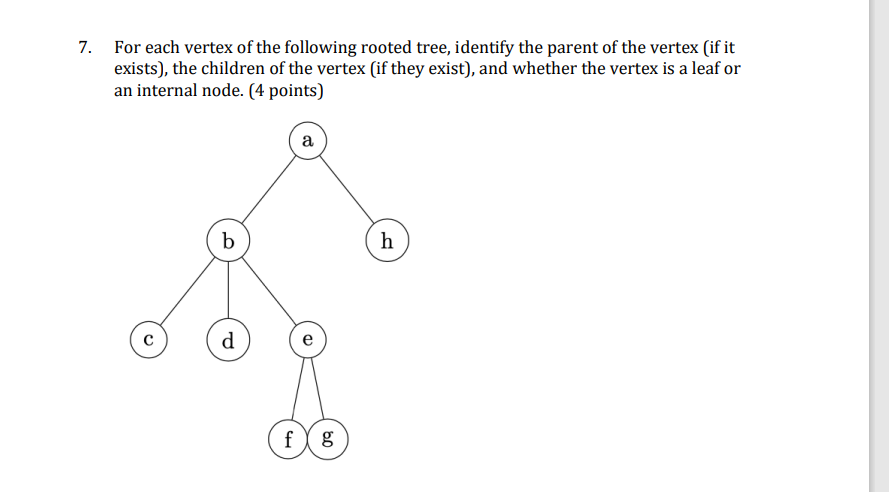 7. For each vertex of the following rooted tree, identify the parent of the vertex (if it exists), the children of the vertex (if they exist), and whether the vertex is a leaf or an internal node. (4 points)

a
b
h
c
d
e
f
g